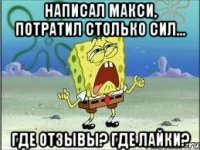 НАПИСАЛ МАКСИ, ПОТРАТИЛ СТОЛЬКО СИЛ...

ГДЕ ОТЗЫВЫ? ГДЕ ЛАЙКИ?